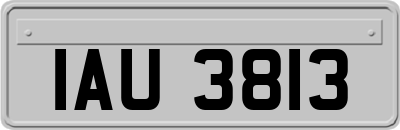 IAU 3813